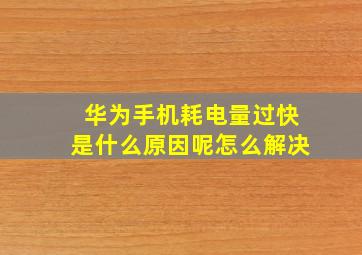 华为手机耗电量过快
是什么原因呢怎么解决